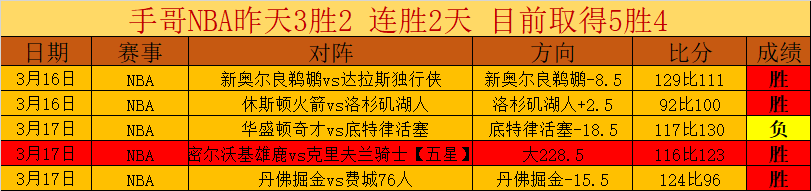 手哥NBA昨天3胜2 连胜2天 目前取得5胜4

| 日期 | 赛事 | 对阵 | 方向 | 比分 | 成绩 |
|---|---|---|---|---|---|
| 3月16日 | NBA | 新奥尔良鹈鹕vs达拉斯独行侠 | 新奥尔良鹈鹕-8.5 | 129比111 | 胜 |
| 3月16日 | NBA | 休斯顿火箭vs洛杉矶湖人 | 洛杉矶湖人+2.5 | 92比100 | 胜 |
| 3月17日 | NBA | 华盛顿奇才vs底特律活塞 | 底特律活塞-18.5 | 117比130 | 负 |
| 3月17日 | NBA | 密尔沃基雄鹿vs克里夫兰骑士【五星】 | 大228.5 | 116比123 | 胜 |
| 3月17日 | NBA | 丹佛掘金vs费城76人 | 丹佛掘金-15.5 | 124比96 | 胜 |